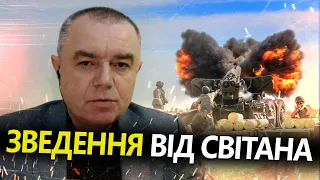 ЗВЕДЕННЯ ВІД СВІТАНА